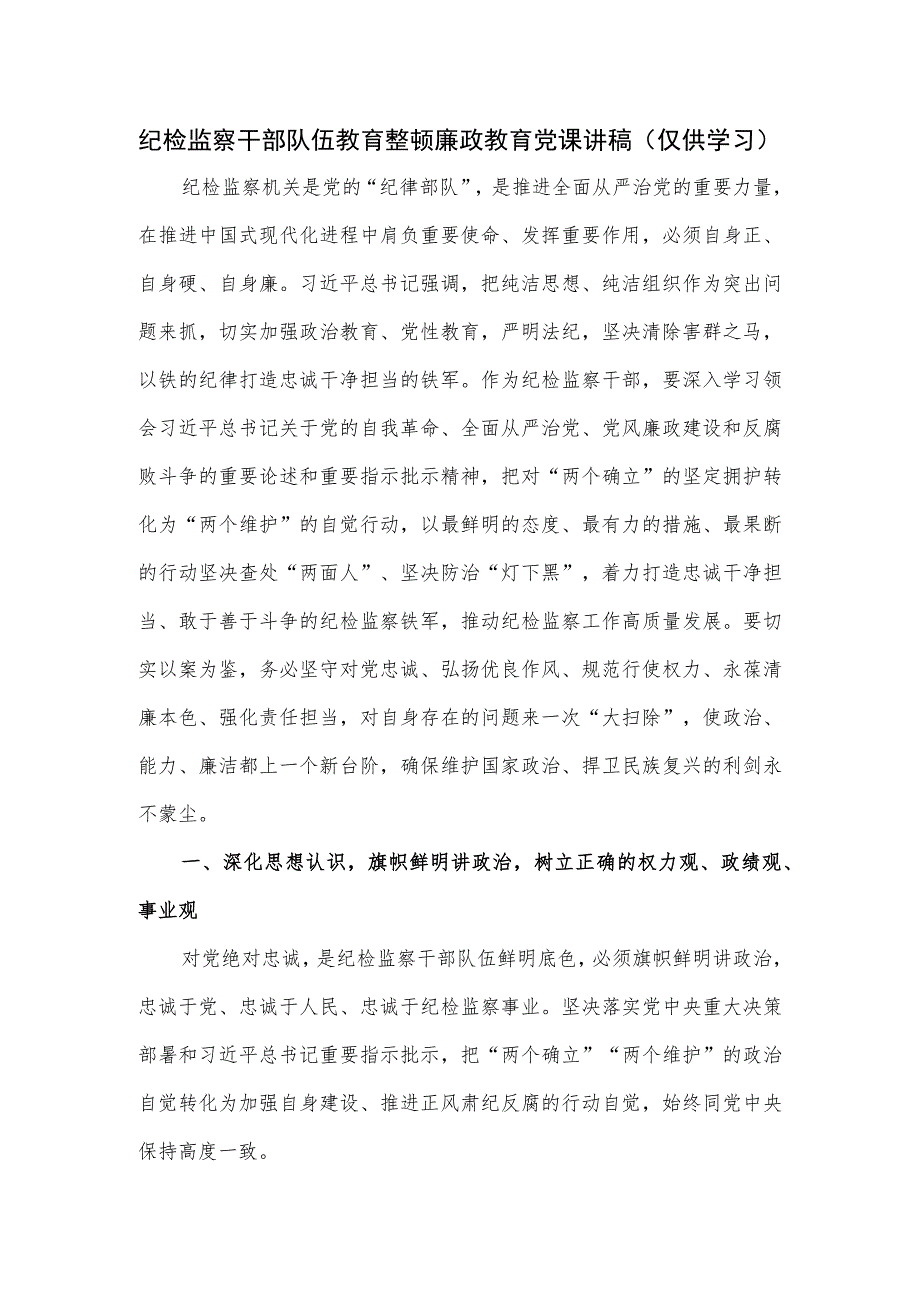 纪检监察干部队伍教育整顿廉政教育党课讲稿（仅供学习）

纪检监察机关是党的“纪律部队”，是推进全面从严治党的重要力量，在推进中国式现代化进程中肩负重要使命、发挥重要作用，必须自身正、自身硬、自身廉。习近平总书记强调，把纯洁思想、纯洁组织作为突出问题来抓，切实加强政治教育、党性教育，严明法纪，坚决清除害群之马，以铁的纪律打造忠诚干净担当的铁军。作为纪检监察干部，要深入学习领会习近平总书记关于党的自我革命、全面从严治党、党风廉政建设和反腐败斗争的重要论述和重要指示批示精神，把对“两个确立”的坚定拥护转化为“两个维护”的自觉行动，以最鲜明的态度、最有力的措施、最果断的行动坚决查处“两面人”、坚决防治“灯下黑”，着力打造忠诚干净担当、敢于善于斗争的纪检监察铁军，推动纪检监察工作高质量发展。要切实以案为鉴，务必坚守对党忠诚、弘扬优良作风、规范行使权力、永葆清廉本色、强化责任担当，对自身存在的问题来一次“大扫除”，使政治、能力、廉洁都上一个新台阶，确保维护国家政治、捍卫民族复兴的利剑永不蒙尘。

一、深化思想认识，旗帜鲜明讲政治，树立正确的权力观、政绩观、事业观

对党绝对忠诚，是纪检监察干部队伍鲜明底色，必须旗帜鲜明讲政治，忠诚于党、忠诚于人民、忠诚于纪检监察事业。坚决落实党中央重大决策部署和习近平总书记重要指示批示，把“两个确立”“两个维护”的政治自觉转化为加强自身建设、推进正风肃纪反腐的行动自觉，始终同党中央保持高度一致。